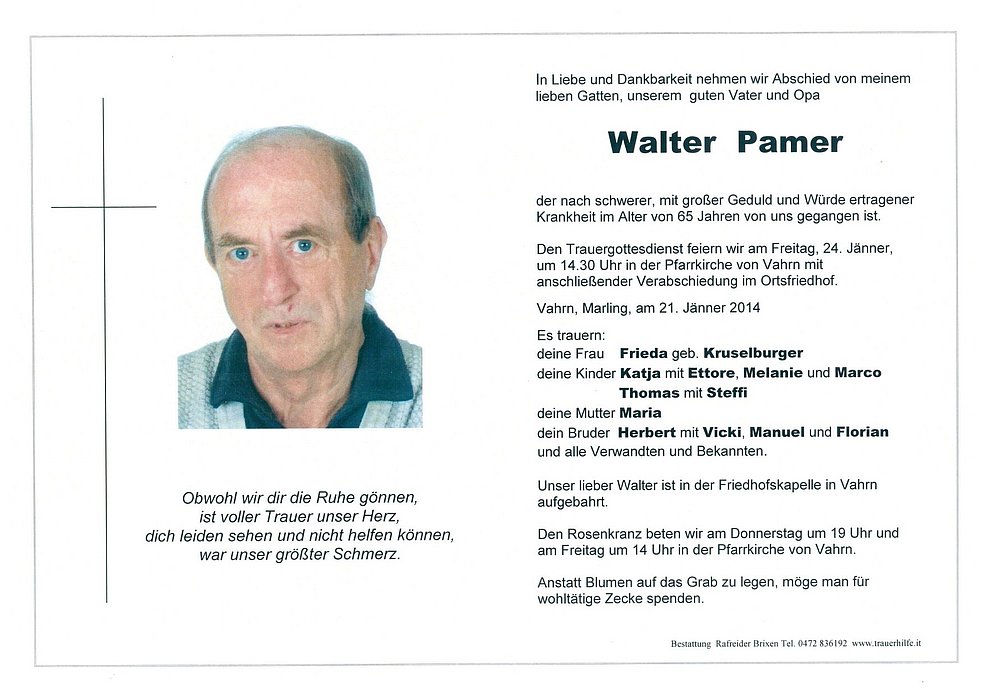 Obwohl wir dir die Ruhe gönnen,
ist voller Trauer unser Herz,
dich leiden sehen und nicht helfen können,
war unser größter Schmerz.

In Liebe und Dankbarkeit nehmen wir Abschied von meinem lieben Gatten, unserem guten Vater und Opa

Walter Pamer

der nach schwerer, mit großer Geduld und Würde ertragener Krankheit im Alter von 65 Jahren von uns gegangen ist.

Den Trauergottesdienst feiern wir am Freitag, 24. Jänner, um 14.30 Uhr in der Pfarrkirche von Vahrn mit anschließender Verabschiedung im Ortsfriedhof.

Vahrn, Marling, am 21. Jänner 2014

Es trauern:
deine Frau Frieda geb. Kruselburger
deine Kinder Katja mit Ettore, Melanie und Marco
Thomas mit Steffi
deine Mutter Maria
dein Bruder Herbert mit Vicki, Manuel und Florian
und alle Verwandten und Bekannten.

Unser lieber Walter ist in der Friedhofskapelle in Vahrn aufgebahrt.

Den Rosenkranz beten wir am Donnerstag um 19 Uhr und am Freitag um 14 Uhr in der Pfarrkirche von Vahrn.

Anstatt Blumen auf das Grab zu legen, möge man für wohltätige Zecke spenden.

Bestattung Rafreider Brixen Tel. 0472 836192 www.trauerhilfe.it